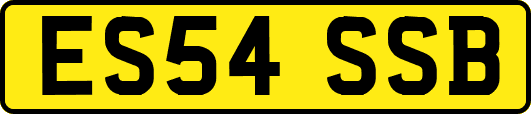 ES54 SSB